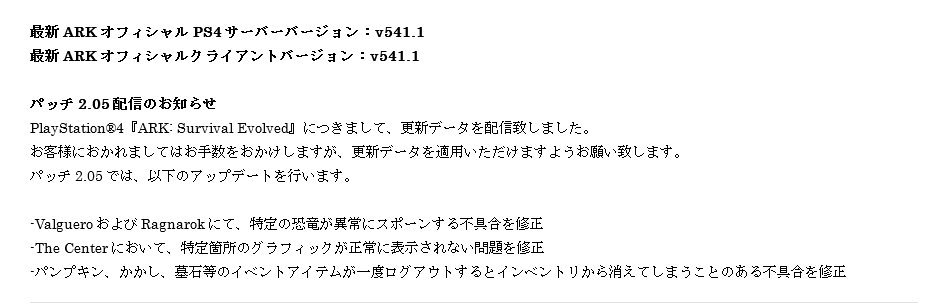 最新 ARK オフィシャル PS4 サーバーバージョン：v541.1
最新 ARK オフィシャルクライアントバージョン：v541.1

パッチ 2.05 配信のお知らせ
PlayStation®4『ARK: Survival Evolved』につきまして、更新データを配信致しました。
お客様におかれましてはお手数をおかけしますが、更新データを適用いただけますようお願い致します。
パッチ 2.05 では、以下のアップデートを行います。

-Valguero および Ragnarok にて、特定の恐竜が異常にスポーンする不具合を修正
-The Center において、特定箇所のグラフィックが正常に表示されない問題を修正
-パンプキン、かかし、墓石等のイベントアイテムが一度ログアウトするとインベントリから消えてしまうことのある不具合を修正